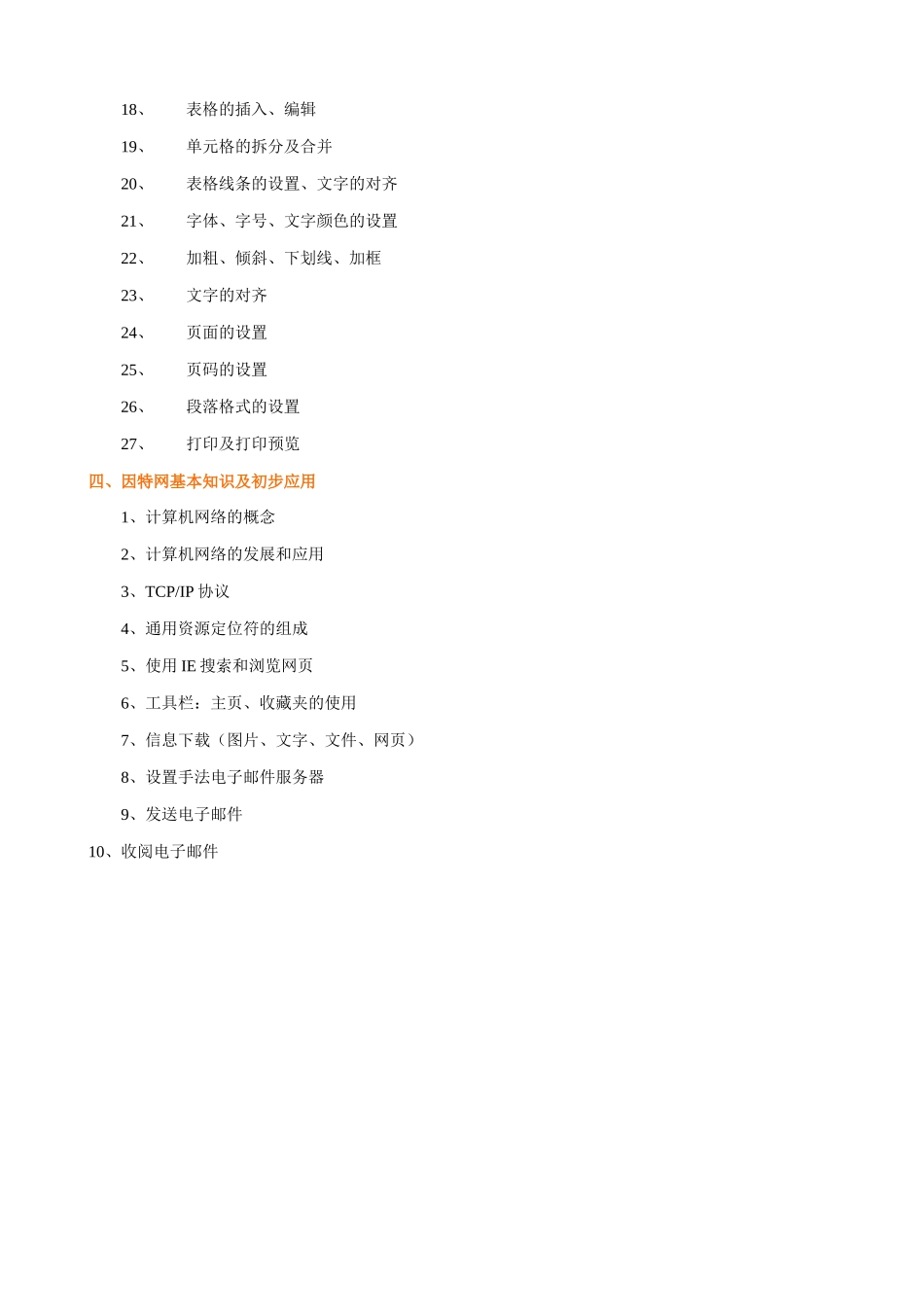 18、 表格的插入、编辑

19、 单元格的拆分及合并

20、 表格线条的设置、文字的对齐

21、 字体、字号、文字颜色的设置

22、 加粗、倾斜、下划线、加框

23、 文字的对齐

24、 页面的设置

25、 页码的设置

26、 段落格式的设置

27、 打印及打印预览

四、因特网基本知识及初步应用

1、计算机网络的概念

2、计算机网络的发展和应用

3、TCP/IP 协议

4、通用资源定位符的组成

5、使用 IE 搜索和浏览网页

6、工具栏：主页、收藏夹的使用

7、信息下载（图片、文字、文件、网页）

8、设置手法电子邮件服务器

9、发送电子邮件

10、收阅电子邮件